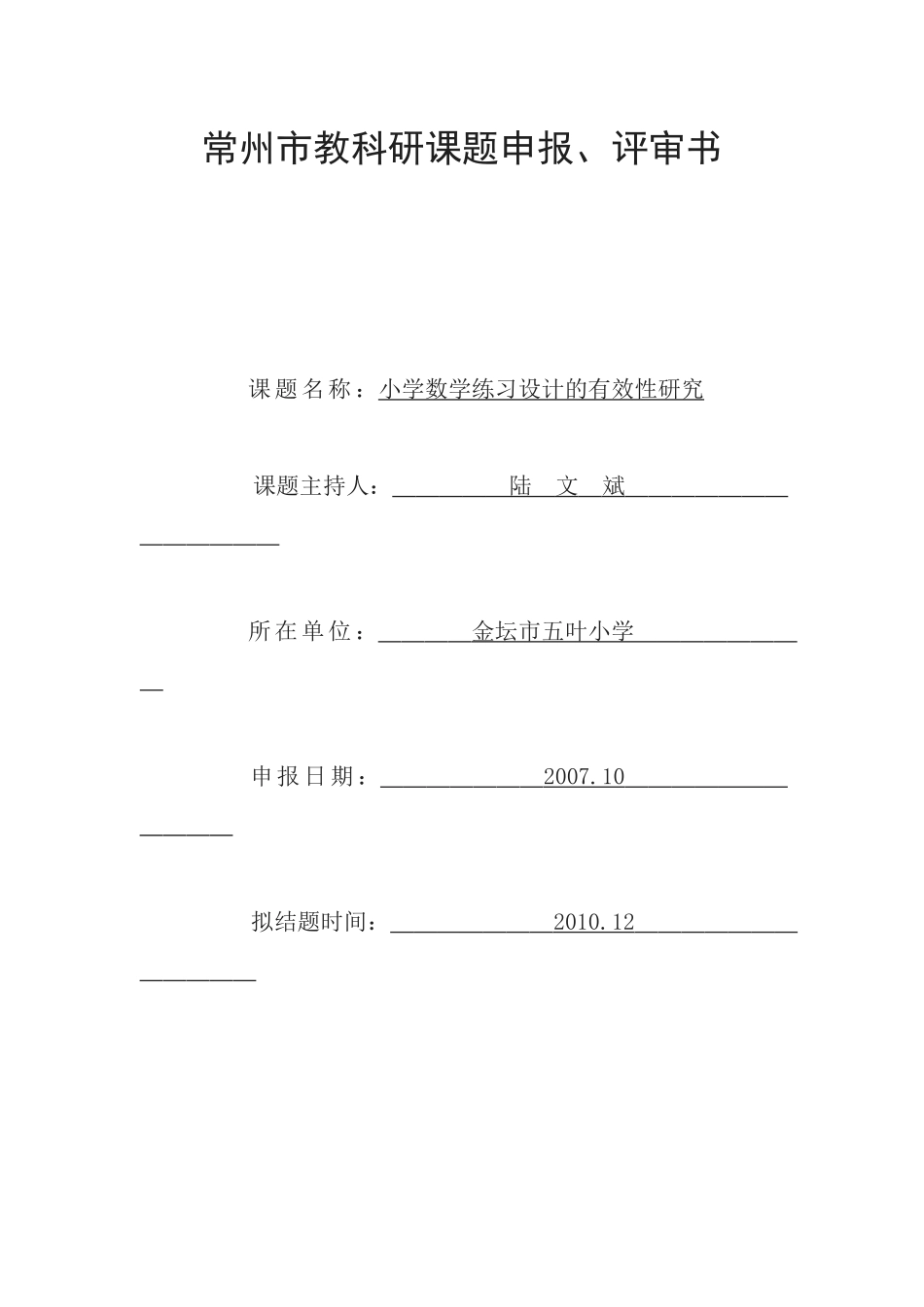 常州市教科研课题申报、评审书

课题名称：小学数学练习设计的有效性研究

课题主持人：陆 文 斌

所在单位：金坛市五叶小学

申报日期：2007.10

拟结题时间：2010.12